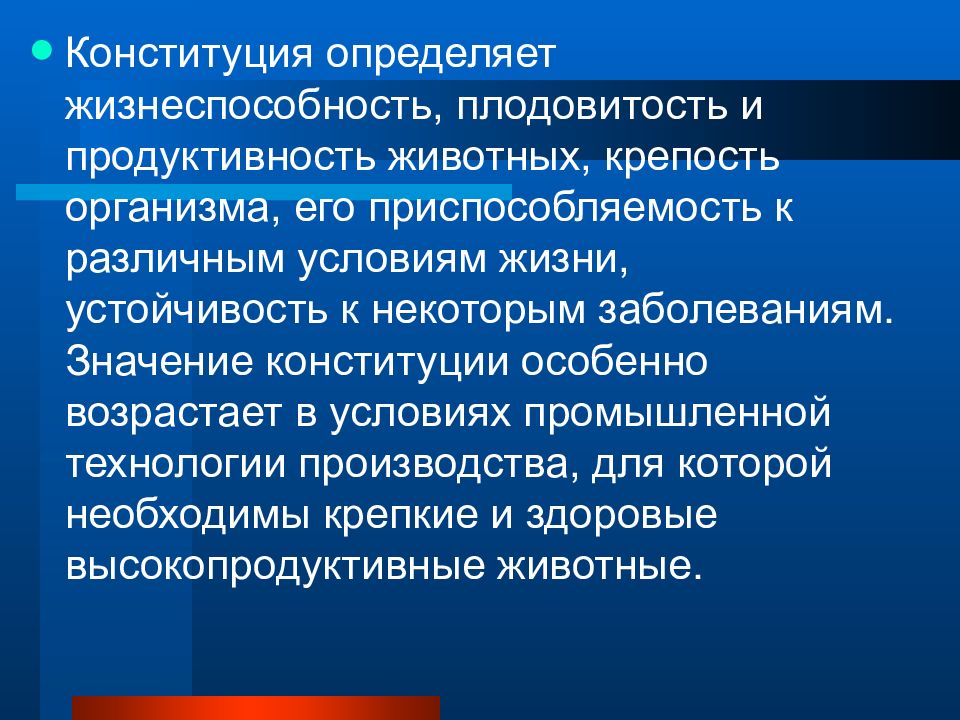 Конституция определяет жизнеспособность, плодовитость и продуктивность животных, крепость организма, его приспособляемость к различным условиям жизни, устойчивость к некоторым заболеваниям. Значение конституции особенно возрастает в условиях промышленной технологии производства, для которой необходимы крепкие и здоровые высокопродуктивные животные.